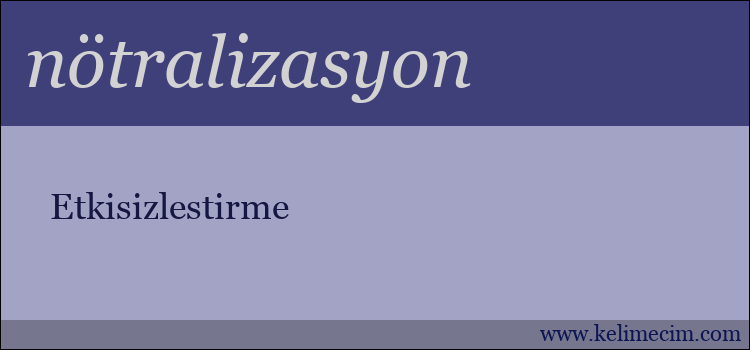 nötralizasyon

Etkisizlestirme

www.kelimecim.com